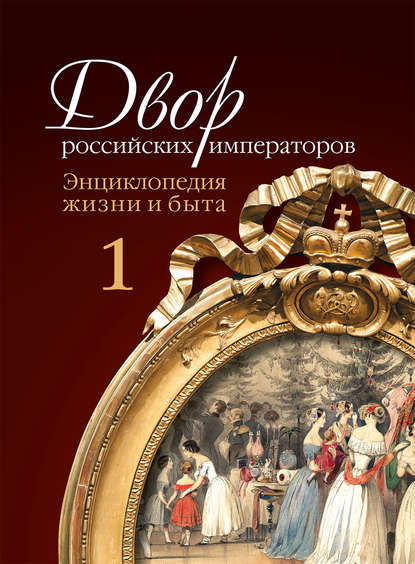 Двор российских императоров

Энциклопедия жизни и быта

1